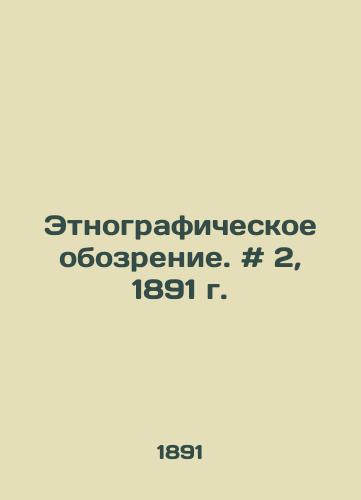 Этнографическое обозрение. # 2, 1891 г.

1891